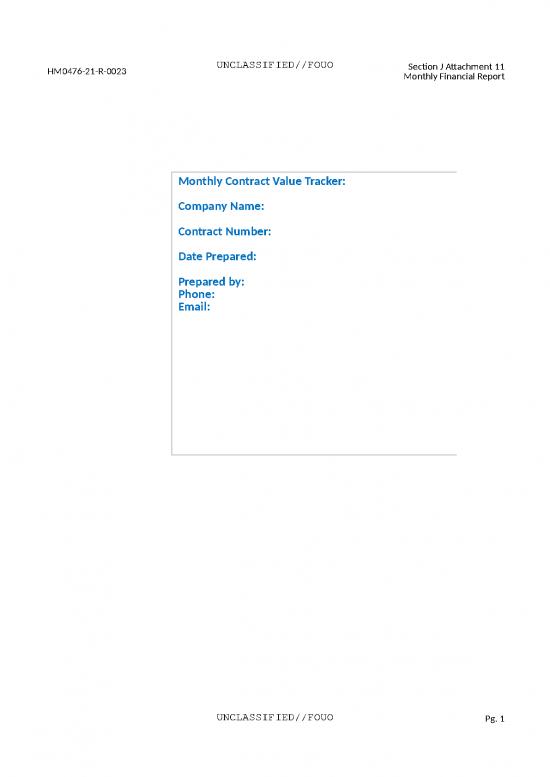 HM0476-21-R-0023

UNCLASSIFIED//FOUO

Section J Attachment 11
Monthly Financial Report

Monthly Contract Value Tracker:

Company Name:

Contract Number:

Date Prepared:

Prepared by:
Phone:
Email:

UNCLASSIFIED//FOUO

Pg. 1